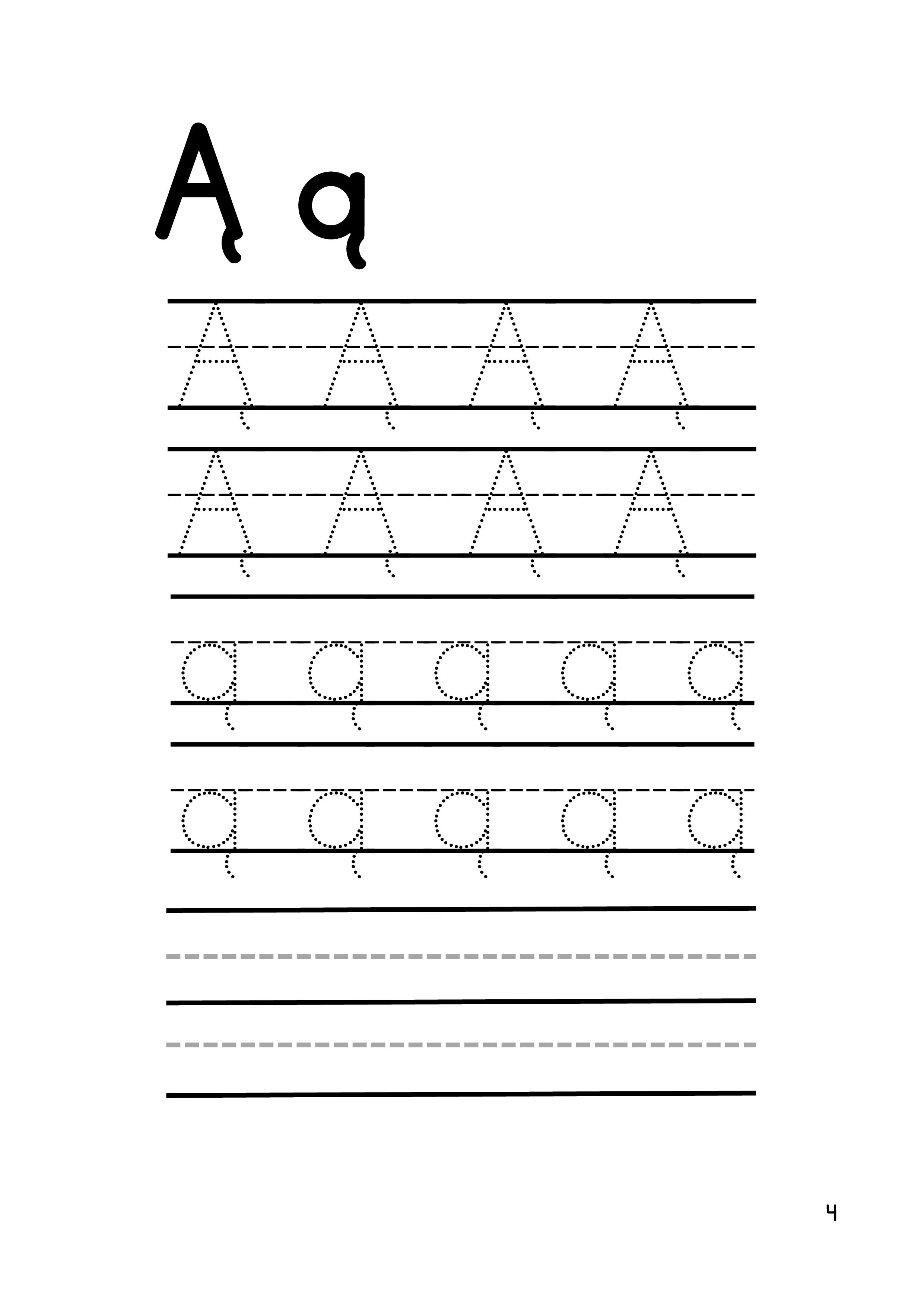 Ą ą

Ą Ą Ą Ą

Ą Ą Ą Ą

ą ą ą ą ą

ą ą ą ą ą

4